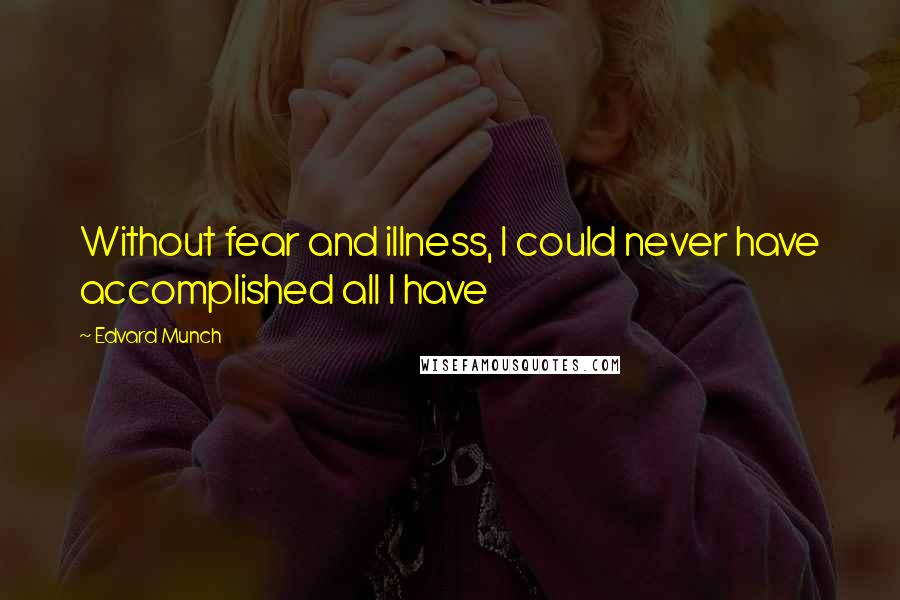 Without fear and illness, I could never have accomplished all I have

~ Edvard Munch

WISEFAMOUSQUOTES.COM